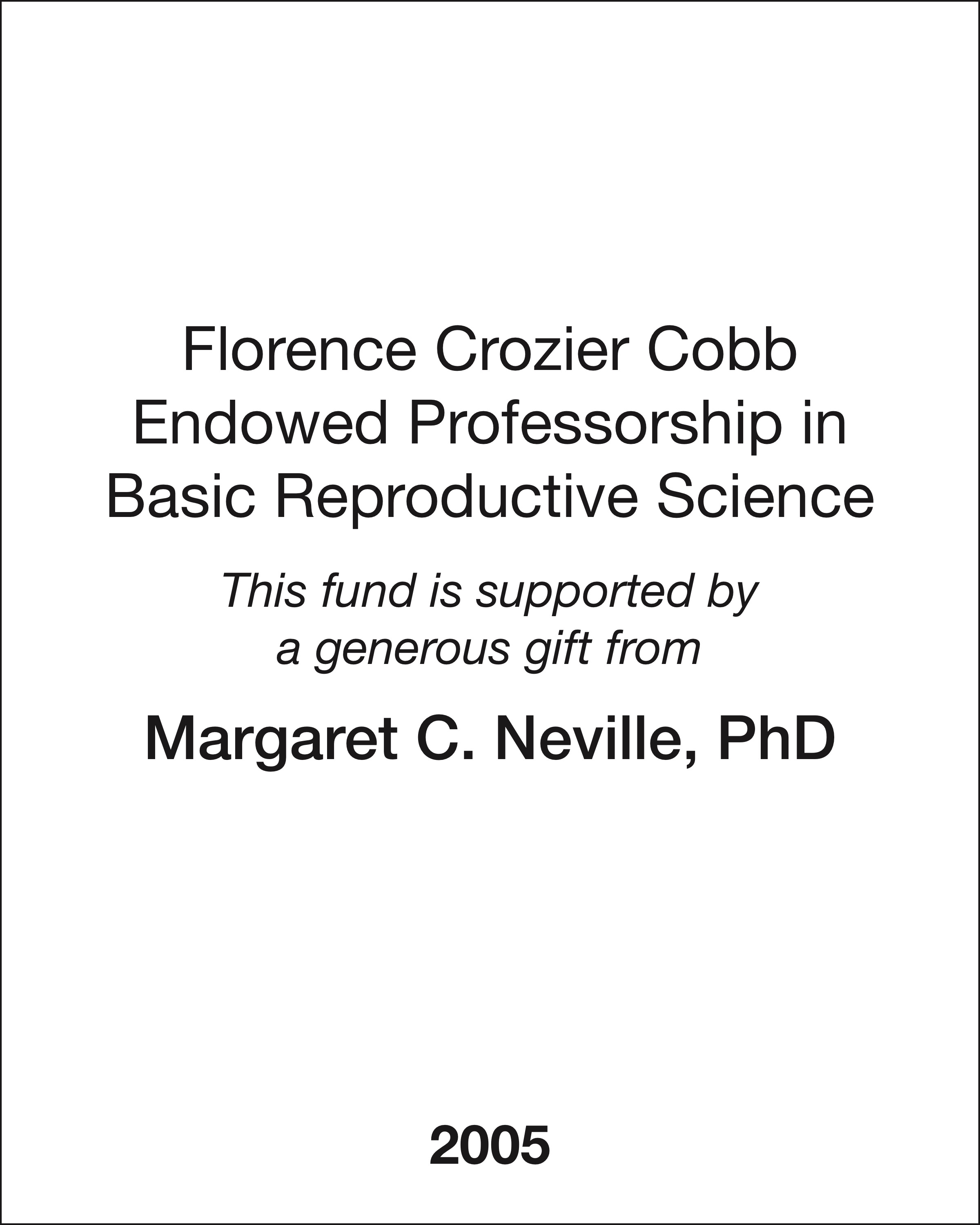 Florence Crozier Cobb Endowed Professorship in Basic Reproductive Science

This fund is supported by a generous gift from

Margaret C. Neville, PhD

2005